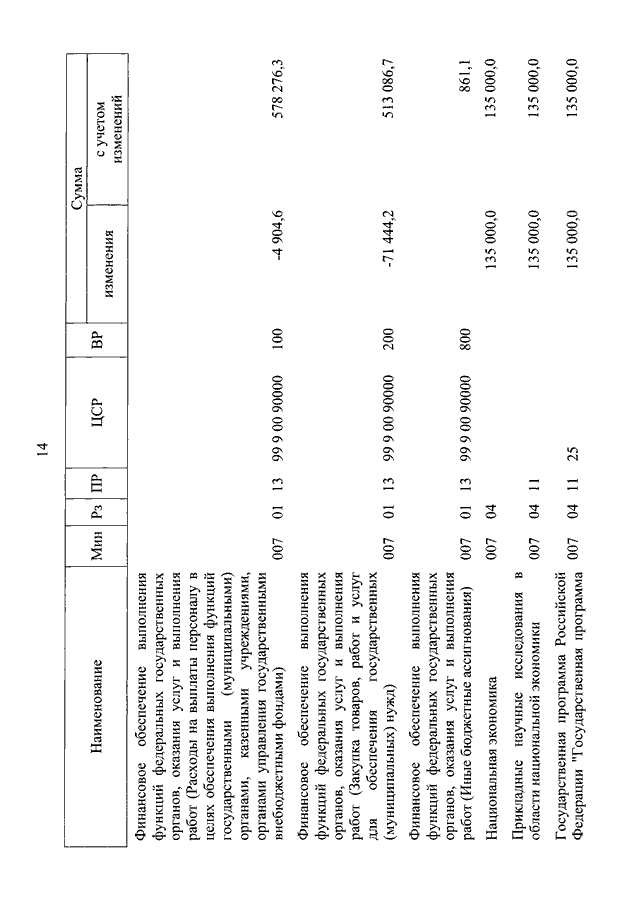 14

| Наименование | Мин | Рз | ПР | ЦСР | ВР | Сумма изменения | Сумма с учетом изменений |
|---|---|---|---|---|---|---|---|
| Финансовое обеспечение выполнения функций федеральных государственных органов, оказания услуг и выполнения работ (Расходы на выплаты персоналу в целях обеспечения выполнения функций государственными (муниципальными) органами, казенными учреждениями, органами управления государственными внебюджетными фондами) | 007 | 01 | 13 | 99 9 00 90000 | 100 | -4 904,6 | 578 276,3 |
| Финансовое обеспечение выполнения функций федеральных государственных органов, оказания услуг и выполнения работ (Закупка товаров, работ и услуг для обеспечения государственных (муниципальных) нужд) | 007 | 01 | 13 | 99 9 00 90000 | 200 | -71 444,2 | 513 086,7 |
| Финансовое обеспечение выполнения функций федеральных государственных органов, оказания услуг и выполнения работ (Иные бюджетные ассигнования) | 007 | 01 | 13 | 99 9 00 90000 | 800 | | 861,1 |
| Национальная экономика | 007 | 04 | | | | 135 000,0 | 135 000,0 |
| Прикладные научные исследования в области национальной экономики | 007 | 04 | 11 | | | 135 000,0 | 135 000,0 |
| Государственная программа Российской Федерации "Государственная программа | 007 | 04 | 11 | 25 | | 135 000,0 | 135 000,0 |